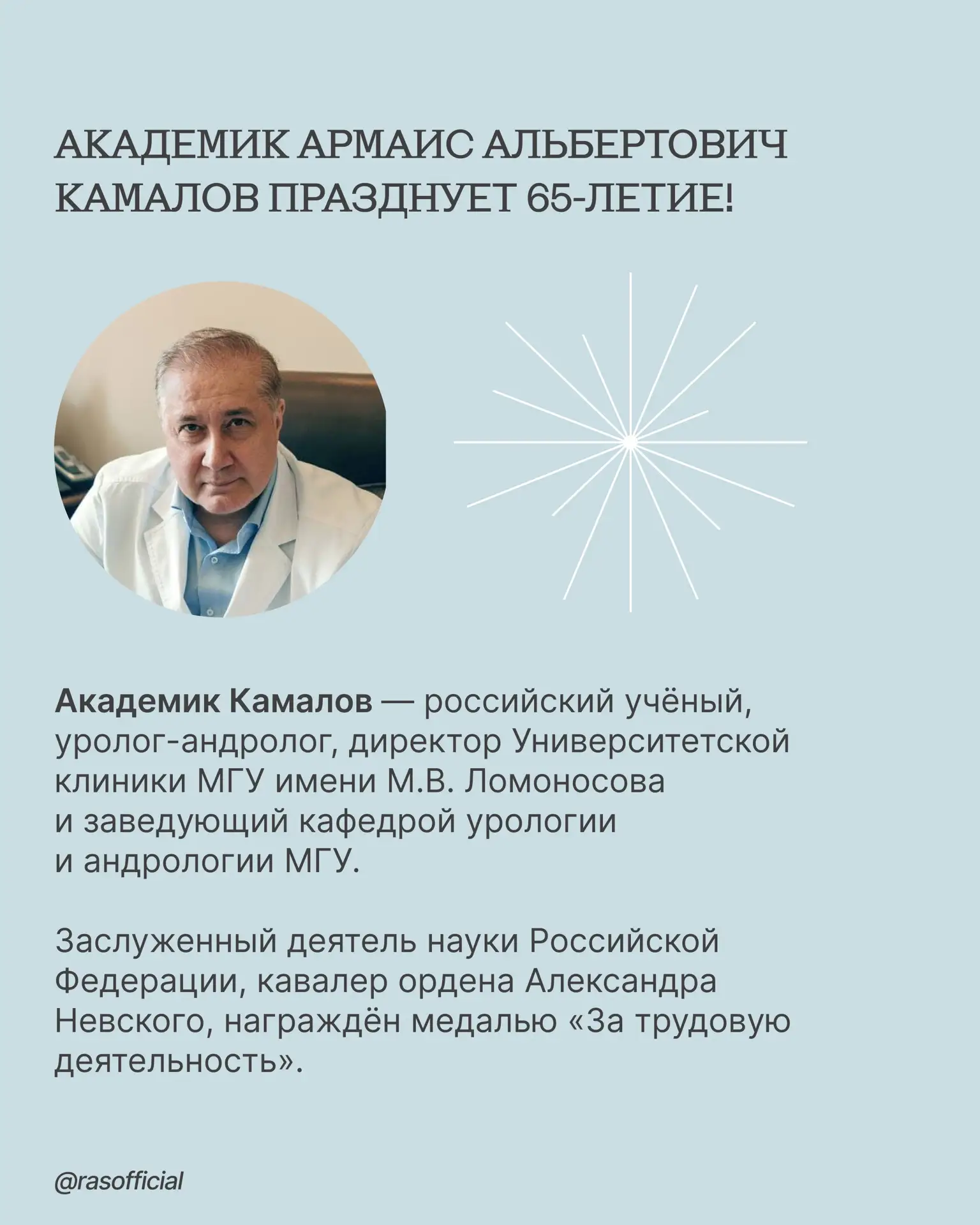 АКАДЕМИК АРМАИС АЛЬБЕРТОВИЧ КАМАЛОВ ПРАЗДНУЕТ 65-ЛЕТИЕ!

Академик Камалов — российский учёный, уролог-андролог, директор Университетской клиники МГУ имени М.В. Ломоносова и заведующий кафедрой урологии и андрологии МГУ.

Заслуженный деятель науки Российской Федерации, кавалер ордена Александра Невского, награждён медалью «За трудовую деятельность».

@rasofficial